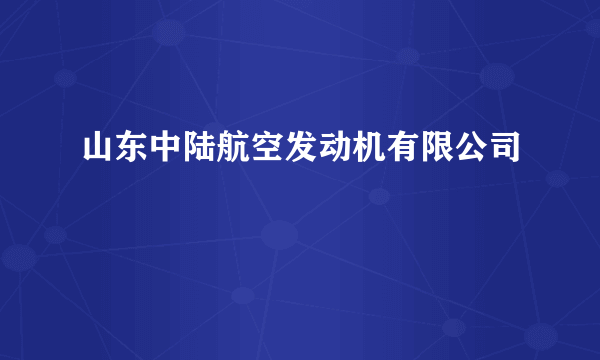 山东中陆航空发动机有限公司